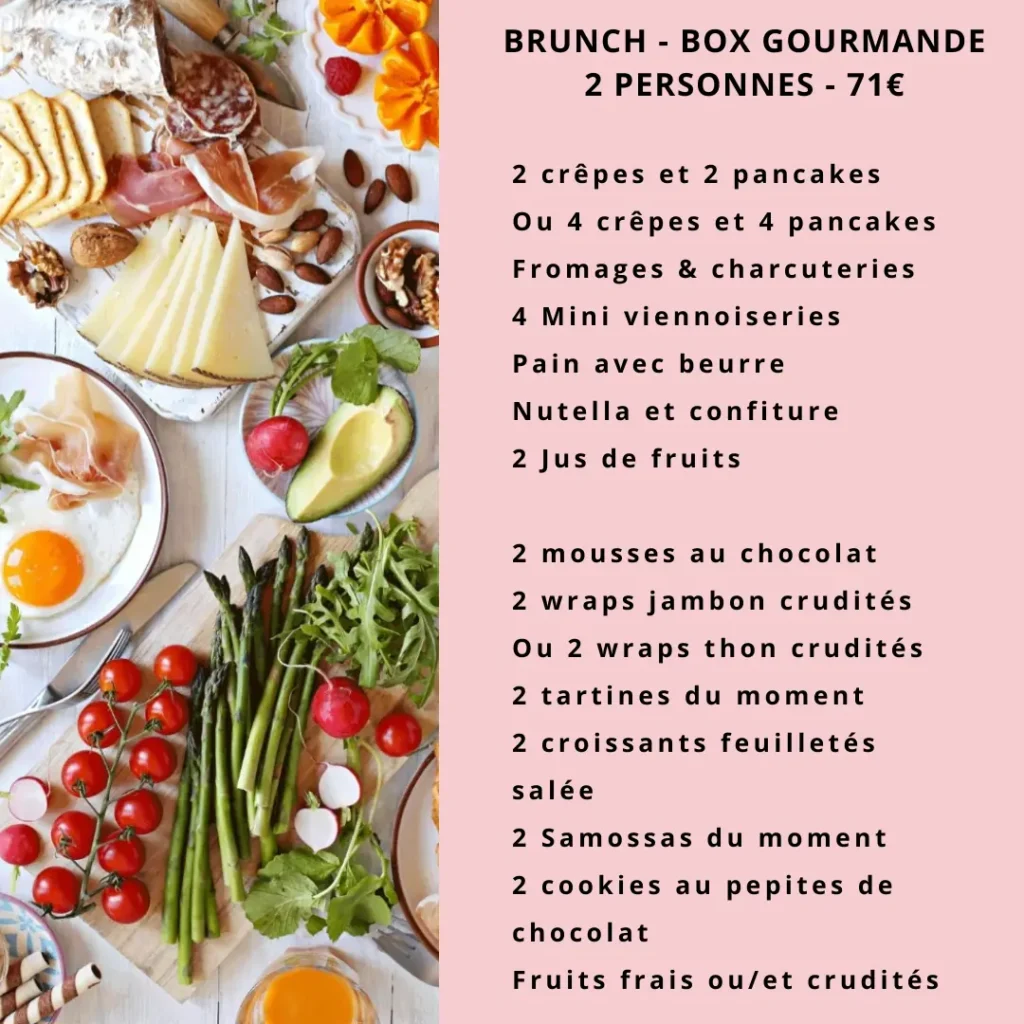 BRUNCH - BOX GOURMANDE
2 PERSONNES - 71€

2 crêpes et 2 pancakes
Ou 4 crêpes et 4 pancakes
Fromages & charcuteries
4 Mini viennoiseries
Pain avec beurre
Nutella et confiture
2 Jus de fruits

2 mousses au chocolat
2 wraps jambon crudités
Ou 2 wraps thon crudités
2 tartines du moment
2 croissants feuilletés salée
2 Samossas du moment
2 cookies au pepites de chocolat
Fruits frais ou/et crudités